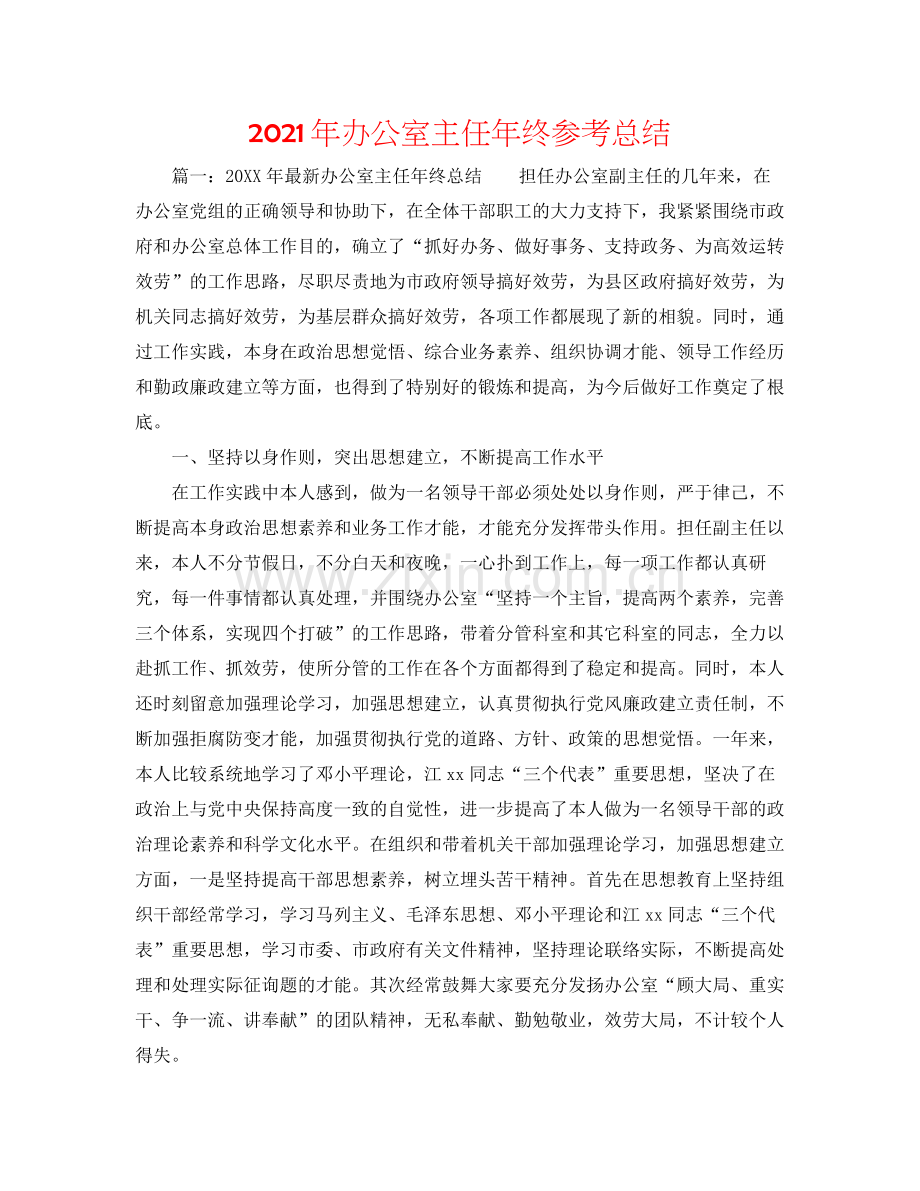 2021年办公室主任年终参考总结

篇一：20XX年最新办公室主任年终总结　　担任办公室副主任的几年来，在办公室党组的正确领导和协助下，在全体干部职工的大力支持下，我紧紧围绕市政府和办公室总体工作目的，确立了“抓好办务、做好事务、支持政务、为高效运转效劳”的工作思路，尽职尽责地为市政府领导搞好效劳，为县区政府搞好效劳，为机关同志搞好效劳，为基层群众搞好效劳，各项工作都展现了新的相貌。同时，通过工作实践，本身在政治思想觉悟、综合业务素养、组织协调才能、领导工作经历和勤政廉政建立等方面，也得到了特别好的锻炼和提高，为今后做好工作奠定了根底。

一、坚持以身作则，突出思想建立，不断提高工作水平

在工作实践中本人感到，做为一名领导干部必须处处以身作则，严于律己，不断提高本身政治思想素养和业务工作才能，才能充分发挥带头作用。担任副主任以来，本人不分节假日，不分白天和夜晚，一心扑到工作上，每一项工作都认真研究，每一件事情都认真处理，并围绕办公室“坚持一个主旨，提高两个素养，完善三个体系，实现四个打破”的工作思路，带着分管科室和其它科室的同志，全力以赴抓工作、抓效劳，使所分管的工作在各个方面都得到了稳定和提高。同时，本人还时刻留意加强理论学习，加强思想建立，认真贯彻执行党风廉政建立责任制，不断加强拒腐防变才能，加强贯彻执行党的道路、方针、政策的思想觉悟。一年来，本人比较系统地学习了邓小平理论，江xx同志“三个代表”重要思想，坚决了在政治上与党中央保持高度一致的自觉性，进一步提高了本人做为一名领导干部的政治理论素养和科学文化水平。在组织和带着机关干部加强理论学习，加强思想建立方面，一是坚持提高干部思想素养，树立埋头苦干精神。首先在思想教育上坚持组织干部经常学习，学习马列主义、毛泽东思想、邓小平理论和江xx同志“三个代表”重要思想，学习市委、市政府有关文件精神，坚持理论联络实际，不断提高处理和处理实际征询题的才能。其次经常鼓舞大家要充分发扬办公室“顾大局、重实干、争一流、讲奉献”的团队精神，无私奉献、勤勉敬业，效劳大局，不计较个人得失。

www.zixin.com.cn